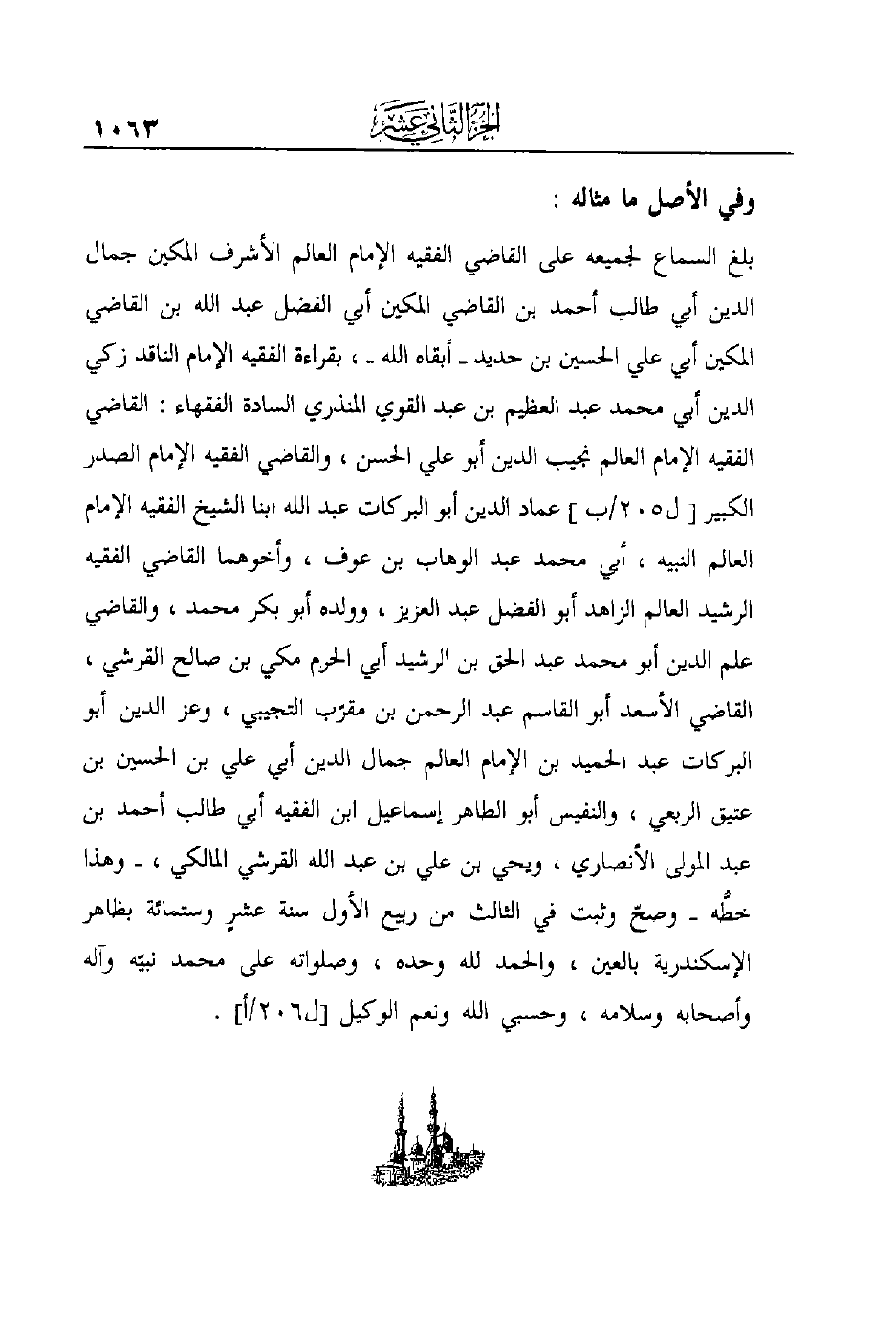 الجزء الثاني عشر ١٠٦٣

وفي الأصل ما مثاله :

بلغ السماع لجميعه على القاضي الفقيه الإمام العالم الأشرف المكين جمال الدين أبي طالب أحمد بن القاضي المكين أبي الفضل عبد الله بن القاضي المكين أبي علي الحسين بن حديد ـ أبقاه الله ـ ، بقراءة الفقيه الإمام الناقد زكي الدين أبي محمد عبد العظيم بن عبد القوي المنذري السادة الفقهاء : القاضي الفقيه الإمام العالم نجيب الدين أبو علي الحسن ، والقاضي الفقيه الإمام الصدر الكبير [ ل٢٠٥/ب ] عماد الدين أبو البركات عبد الله ابنا الشيخ الفقيه الإمام العالم النبيه ، أبي محمد عبد الوهاب بن عوف ، وأخوهما القاضي الفقيه الرشيد العالم الزاهد أبو الفضل عبد العزيز ، وولده أبو بكر محمد ، والقاضي علم الدين أبو محمد عبد الحق بن الرشيد أبي الحرم مكي بن صالح القرشي ، القاضي الأسعد أبو القاسم عبد الرحمن بن مقرّب التجيبي ، وعز الدين أبو البركات عبد الحميد بن الإمام العالم جمال الدين أبي علي بن الحسين بن عتيق الربعي ، والنفيس أبو الطاهر إسماعيل ابن الفقيه أبي طالب أحمد بن عبد المولى الأنصاري ، ويحي بن علي بن عبد الله القرشي المالكي ، ـ وهذا خطُّه ـ وصحّ وثبت في الثالث من ربيع الأول سنة عشرٍ وستمائة بظاهر الإسكندرية بالعين ، والحمد لله وحده ، وصلواته على محمد نبيّه وآله وأصحابه وسلامه ، وحسبي الله ونعم الوكيل [ل٢٠٦/أ] .